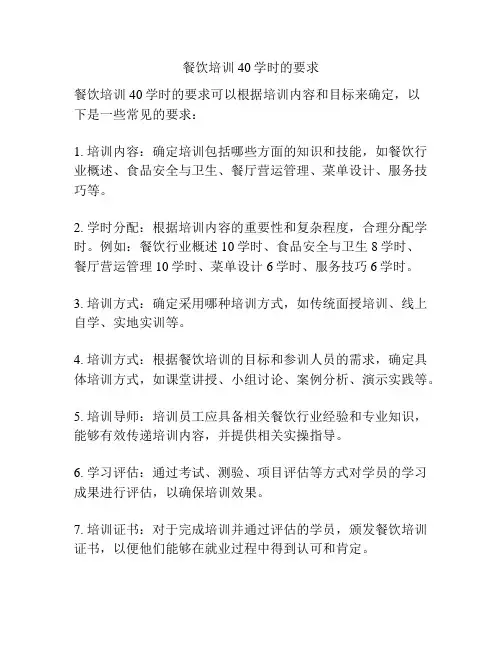 餐饮培训40学时的要求

餐饮培训40学时的要求可以根据培训内容和目标来确定，以下是一些常见的要求：

1. 培训内容：确定培训包括哪些方面的知识和技能，如餐饮行业概述、食品安全与卫生、餐厅营运管理、菜单设计、服务技巧等。

2. 学时分配：根据培训内容的重要性和复杂程度，合理分配学时。例如：餐饮行业概述10学时、食品安全与卫生8学时、餐厅营运管理10学时、菜单设计6学时、服务技巧6学时。

3. 培训方式：确定采用哪种培训方式，如传统面授培训、线上自学、实地实训等。

4. 培训方式：根据餐饮培训的目标和参训人员的需求，确定具体培训方式，如课堂讲授、小组讨论、案例分析、演示实践等。

5. 培训导师：培训员工应具备相关餐饮行业经验和专业知识，能够有效传递培训内容，并提供相关实操指导。

6. 学习评估：通过考试、测验、项目评估等方式对学员的学习成果进行评估，以确保培训效果。

7. 培训证书：对于完成培训并通过评估的学员，颁发餐饮培训证书，以便他们能够在就业过程中得到认可和肯定。